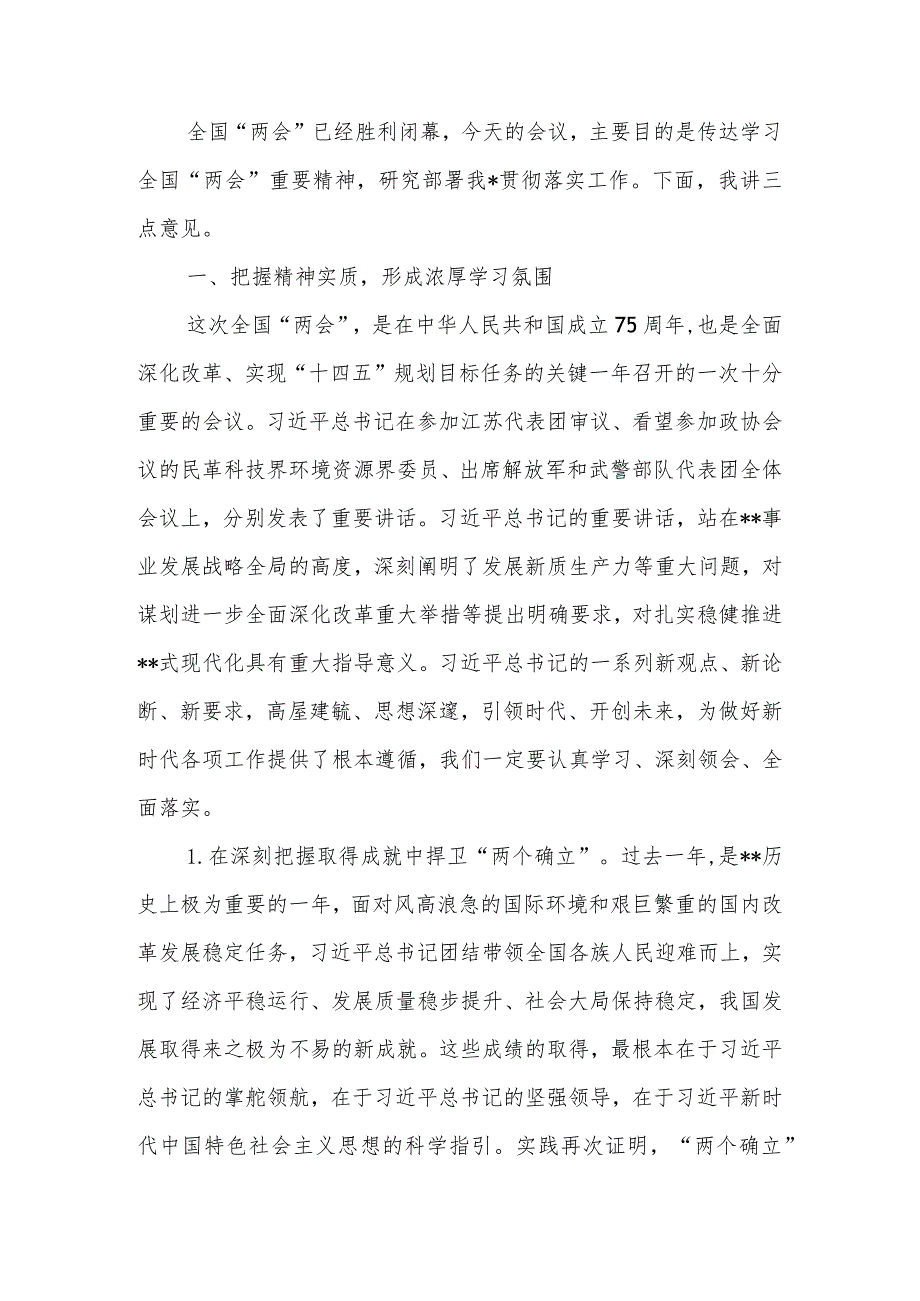 全国“两会”已经胜利闭幕，今天的会议，主要目的是传达学习全国“两会”重要精神，研究部署我*贯彻落实工作。下面，我讲三点意见。

一、把握精神实质，形成浓厚学习氛围

这次全国“两会”，是在中华人民共和国成立75周年，也是全面深化改革、实现“十四五”规划目标任务的关键一年召开的一次十分重要的会议。习近平总书记在参加江苏代表团审议、看望参加政协会议的民革科技界环境资源界委员、出席解放军和武警部队代表团全体会议上，分别发表了重要讲话。习近平总书记的重要讲话，站在**事业发展战略全局的高度，深刻阐明了发展新质生产力等重大问题，对谋划进一步全面深化改革重大举措等提出明确要求，对扎实稳健推进**式现代化具有重大指导意义。习近平总书记的一系列新观点、新论断、新要求，高屋建瓴、思想深邃，引领时代、开创未来，为做好新时代各项工作提供了根本遵循，我们一定要认真学习、深刻领会、全面落实。

1.在深刻把握取得成就中捍卫“两个确立”。过去一年,是**历史上极为重要的一年，面对风高浪急的国际环境和艰巨繁重的国内改革发展稳定任务，习近平总书记团结带领全国各族人民迎难而上，实现了经济平稳运行、发展质量稳步提升、社会大局保持稳定，我国发展取得来之极为不易的新成就。这些成绩的取得，最根本在于习近平总书记的掌舵领航，在于习近平总书记的坚强领导，在于习近平新时代中国特色社会主义思想的科学指引。实践再次证明，“两个确立”